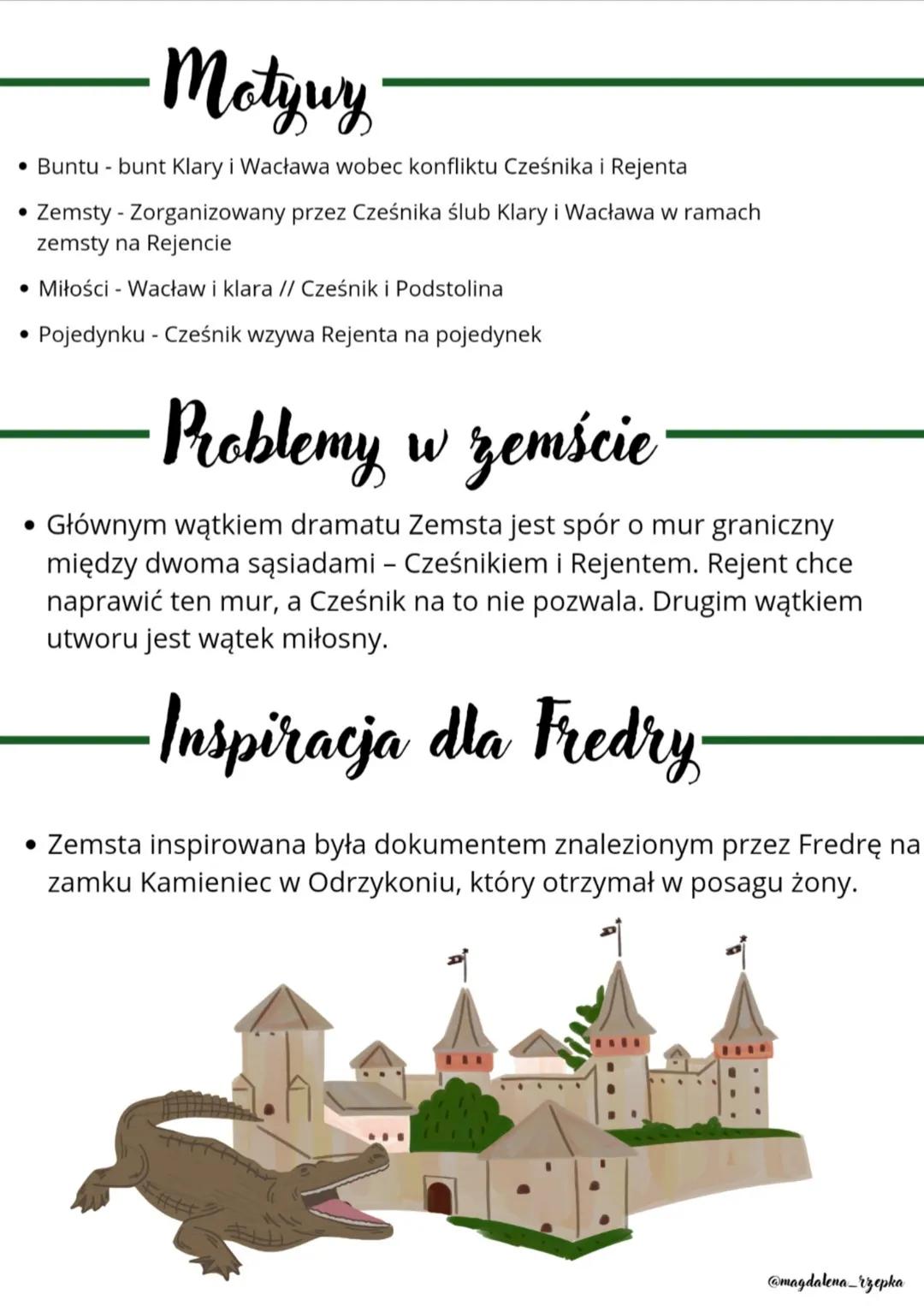 Motywy

• Buntu - bunt Klary i Wacława wobec konfliktu Cześnika i Rejenta

• Zemsty - Zorganizowany przez Cześnika ślub Klary i Wacława w ramach zemsty na Rejencie

• Miłości - Wacław i klara // Cześnik i Podstolina

• Pojedynku - Cześnik wzywa Rejenta na pojedynek

Problemy w zemście

• Głównym wątkiem dramatu Zemsta jest spór o mur graniczny między dwoma sąsiadami – Cześnikiem i Rejentem. Rejent chce naprawić ten mur, a Cześnik na to nie pozwala. Drugim wątkiem utworu jest wątek miłosny.

Inspiracja dla Fredry

• Zemsta inspirowana była dokumentem znalezionym przez Fredrę na zamku Kamieniec w Odrzykoniu, który otrzymał w posagu żony.

@magdalena_rzepka